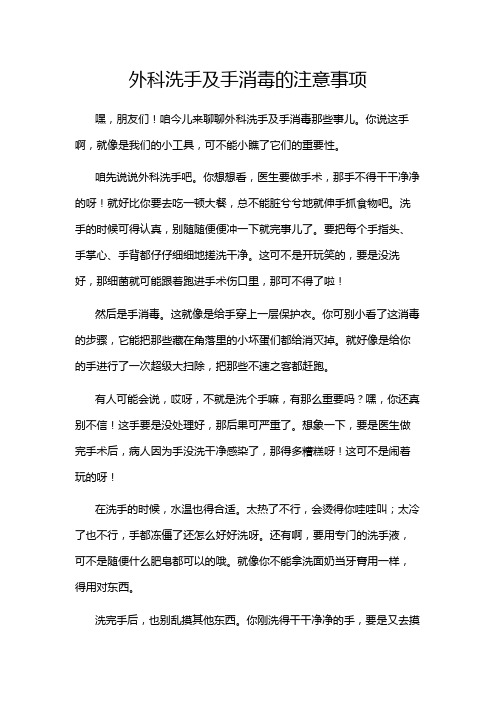 外科洗手及手消毒的注意事项

嘿，朋友们！咱今儿来聊聊外科洗手及手消毒那些事儿。你说这手啊，就像是我们的小工具，可不能小瞧了它们的重要性。

咱先说说外科洗手吧。你想想看，医生要做手术，那手不得干干净净的呀！就好比你要去吃一顿大餐，总不能脏兮兮地就伸手抓食物吧。洗手的时候可得认真，别随随便便冲一下就完事儿了。要把每个手指头、手掌心、手背都仔仔细细地搓洗干净。这可不是开玩笑的，要是没洗好，那细菌就可能跟着跑进手术伤口里，那可不得了啦！

然后是手消毒。这就像是给手穿上一层保护衣。你可别小看了这消毒的步骤，它能把那些藏在角落里的小坏蛋们都给消灭掉。就好像是给你的手进行了一次超级大扫除，把那些不速之客都赶跑。

有人可能会说，哎呀，不就是洗个手嘛，有那么重要吗？嘿，你还真别不信！这手要是没处理好，那后果可严重了。想象一下，要是医生做完手术后，病人因为手没洗干净感染了，那得多糟糕呀！这可不是闹着玩的呀！

在洗手的时候，水温也得合适。太热了不行，会烫得你哇哇叫；太冷了也不行，手都冻僵了还怎么好好洗呀。还有啊，要用专门的洗手液，可不是随便什么肥皂都可以的哦。就像你不能拿洗面奶当牙膏用一样，得用对东西。

洗完手后，也别乱摸其他东西。你刚洗得干干净净的手，要是又去摸